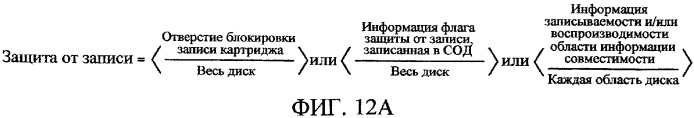 Защита от записи = $\left\langle \frac{\text{Отверстие блокировки записи картриджа}}{\text{Весь диск}} \right\rangle$ или $\left\langle \frac{\text{Информация флага защиты от записи, записанная в СОД}}{\text{Весь диск}} \right\rangle$ или $\left\langle \frac{\text{Информация записываемости и/или воспроизводимости области информации совместимости}}{\text{Каждая область диска}} \right\rangle$

ФИГ. 12А